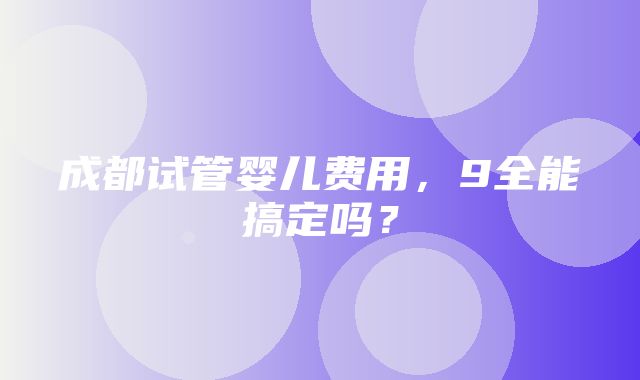 成都试管婴儿费用，9全能搞定吗？